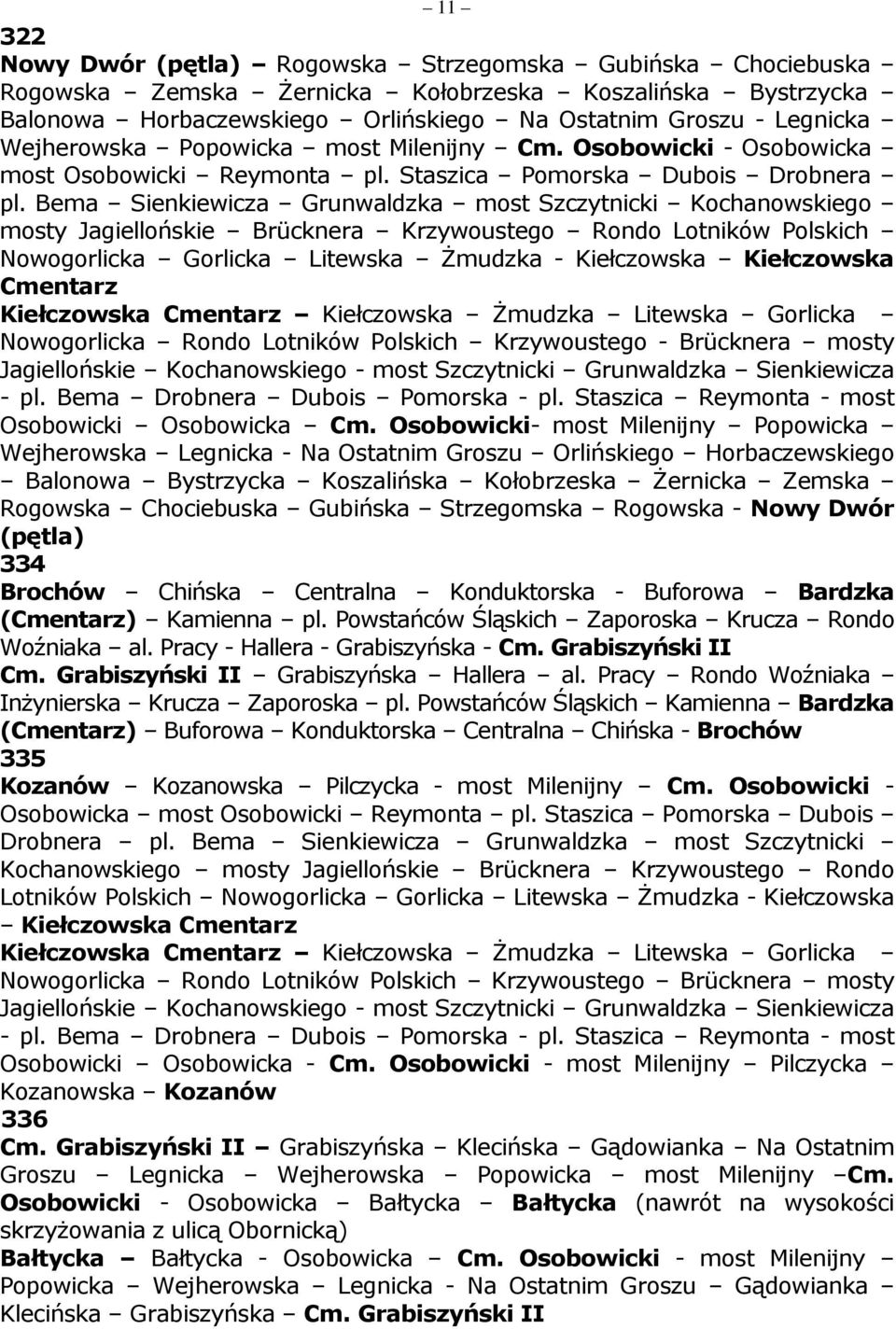 – 11 –

322

Nowy Dwór (pętla) – Rogowska – Strzegomska – Gubińska – Chociebuska – Rogowska – Zemska – Żernicka – Kołobrzeska – Koszalińska – Bystrzycka – Balonowa – Horbaczewskiego – Orlińskiego – Na Ostatnim Groszu - Legnicka – Wejherowska – Popowicka – most Milenijny – Cm. Osobowicki - Osobowicka – most Osobowicki – Reymonta – pl. Staszica – Pomorska – Dubois – Drobnera – pl. Bema – Sienkiewicza – Grunwaldzka – most Szczytnicki – Kochanowskiego – mosty Jagiellońskie – Brücknera – Krzywoustego – Rondo Lotników Polskich – Nowogorlicka – Gorlicka – Litewska – Żmudzka - Kiełczowska – Kiełczowska Cmentarz

Kiełczowska Cmentarz – Kiełczowska – Żmudzka – Litewska – Gorlicka – Nowogorlicka – Rondo Lotników Polskich – Krzywoustego - Brücknera – mosty Jagiellońskie – Kochanowskiego - most Szczytnicki – Grunwaldzka – Sienkiewicza - pl. Bema – Drobnera – Dubois – Pomorska - pl. Staszica – Reymonta - most Osobowicki – Osobowicka – Cm. Osobowicki- most Milenijny – Popowicka – Wejherowska – Legnicka - Na Ostatnim Groszu – Orlińskiego – Horbaczewskiego – Balonowa – Bystrzycka – Koszalińska – Kołobrzeska – Żernicka – Zemska – Rogowska – Chociebuska – Gubińska – Strzegomska – Rogowska - Nowy Dwór (pętla)

334

Brochów – Chińska – Centralna – Konduktorska - Buforowa – Bardzka (Cmentarz) – Kamienna – pl. Powstańców Śląskich – Zaporoska – Krucza – Rondo Woźniaka – al. Pracy - Hallera - Grabiszyńska - Cm. Grabiszyński II

Cm. Grabiszyński II – Grabiszyńska – Hallera – al. Pracy – Rondo Woźniaka – Inżynierska – Krucza – Zaporoska – pl. Powstańców Śląskich – Kamienna – Bardzka (Cmentarz) – Buforowa – Konduktorska – Centralna – Chińska - Brochów

335

Kozanów – Kozanowska – Pilczycka - most Milenijny – Cm. Osobowicki - Osobowicka – most Osobowicki – Reymonta – pl. Staszica – Pomorska – Dubois – Drobnera – pl. Bema – Sienkiewicza – Grunwaldzka – most Szczytnicki – Kochanowskiego – mosty Jagiellońskie – Brücknera – Krzywoustego – Rondo Lotników Polskich – Nowogorlicka – Gorlicka – Litewska – Żmudzka - Kiełczowska – Kiełczowska Cmentarz

Kiełczowska Cmentarz – Kiełczowska – Żmudzka – Litewska – Gorlicka – Nowogorlicka – Rondo Lotników Polskich – Krzywoustego – Brücknera – mosty Jagiellońskie – Kochanowskiego - most Szczytnicki – Grunwaldzka – Sienkiewicza - pl. Bema – Drobnera – Dubois – Pomorska - pl. Staszica – Reymonta - most Osobowicki – Osobowicka - Cm. Osobowicki - most Milenijny – Pilczycka – Kozanowska – Kozanów

336

Cm. Grabiszyński II – Grabiszyńska – Klecińska – Gądowianka – Na Ostatnim Groszu – Legnicka – Wejherowska – Popowicka – most Milenijny –Cm. Osobowicki - Osobowicka – Bałtycka – Bałtycka (nawrót na wysokości skrzyżowania z ulicą Obornicką)

Bałtycka – Bałtycka - Osobowicka – Cm. Osobowicki - most Milenijny – Popowicka – Wejherowska – Legnicka - Na Ostatnim Groszu – Gądowianka – Klecińska – Grabiszyńska – Cm. Grabiszyński II